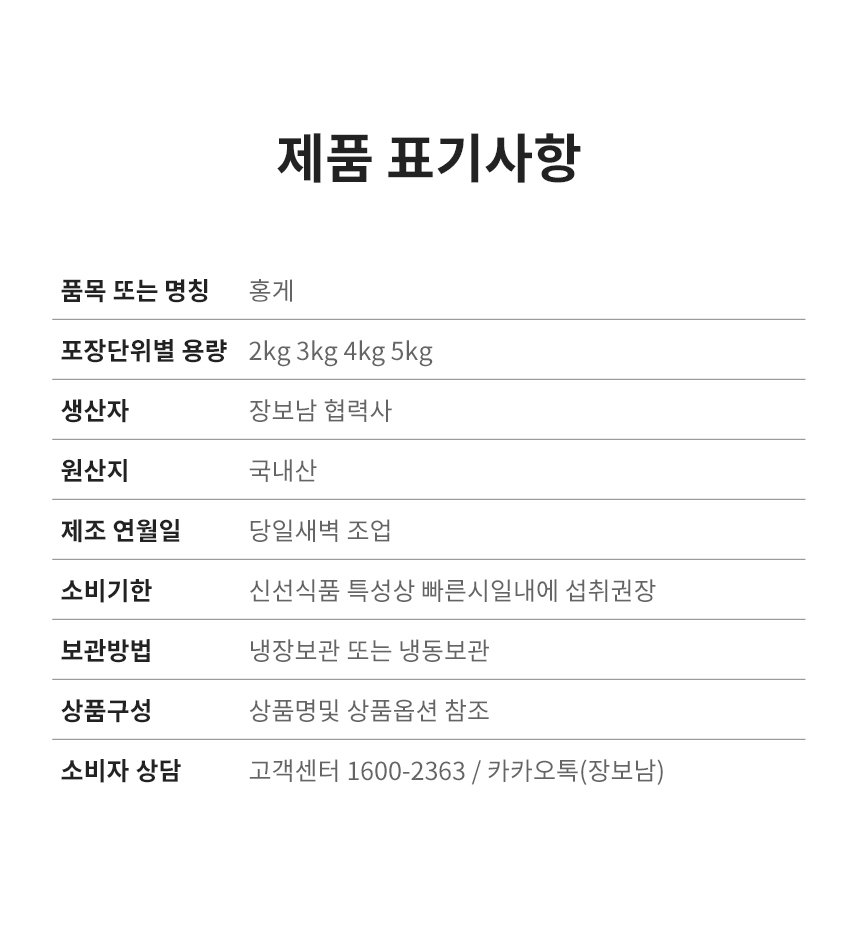 제품 표기사항

| 품목 또는 명칭 | 홍게 |
|---|---|
| 포장단위별 용량 | 2kg 3kg 4kg 5kg |
| 생산자 | 장보남 협력사 |
| 원산지 | 국내산 |
| 제조 연월일 | 당일새벽 조업 |
| 소비기한 | 신선식품 특성상 빠른시일내에 섭취권장 |
| 보관방법 | 냉장보관 또는 냉동보관 |
| 상품구성 | 상품명및 상품옵션 참조 |
| 소비자 상담 | 고객센터 1600-2363 / 카카오톡(장보남) |